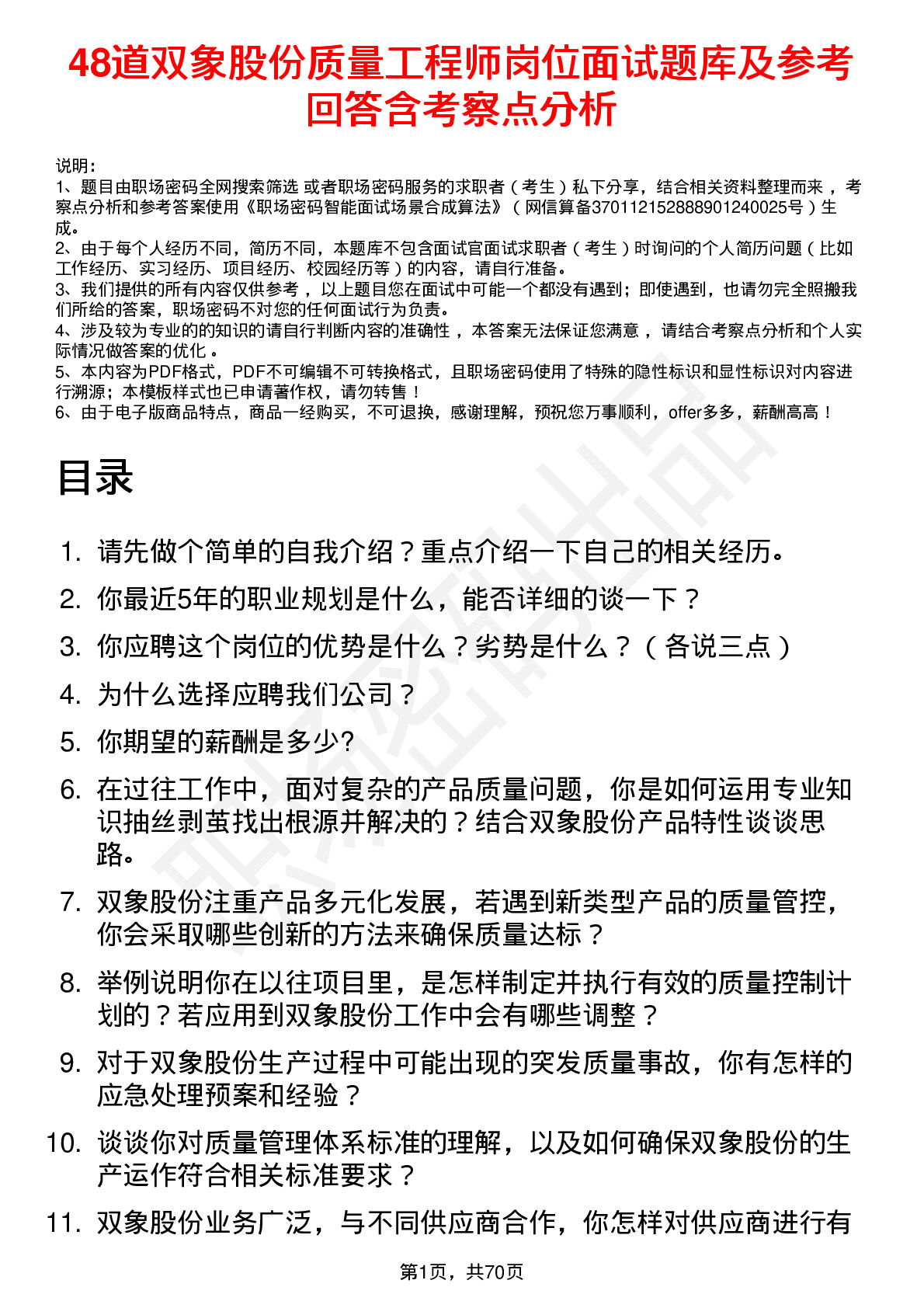 48道双象股份质量工程师岗位面试题库及参考回答含考察点分析

说明：
1、题目由职场密码全网搜索筛选 或者职场密码服务的求职者（考生）私下分享，结合相关资料整理而来，考察点分析和参考答案使用《职场密码智能面试场景合成算法》（网信算备370112152888901240025号）生成。
2、由于每个人经历不同，简历不同，本题库不包含面试官面试求职者（考生）时询问的个人简历问题（比如工作经历、实习经历、项目经历、校园经历等）的内容，请自行准备。
3、我们提供的所有内容仅供参考，以上题目您在面试中可能一个都没有遇到；即使遇到，也请勿完全照搬我们所给的答案，职场密码不对您的任何面试行为负责。
4、涉及较为专业的的知识的请自行判断内容的准确性，本答案无法保证您满意，请结合考察点分析和个人实际情况做答案的优化。
5、本内容为PDF格式，PDF不可编辑不可转换格式，且职场密码使用了特殊的隐性标识和显性标识对内容进行溯源；本模板样式也已申请著作权，请勿转售！
6、由于电子版商品特点，商品一经购买，不可退换，感谢理解，预祝您万事顺利，offer多多，薪酬高高！

目录

1. 请先做个简单的自我介绍？重点介绍一下自己的相关经历。
2. 你最近5年的职业规划是什么，能否详细的谈一下？
3. 你应聘这个岗位的优势是什么？劣势是什么？（各说三点）
4. 为什么选择应聘我们公司？
5. 你期望的薪酬是多少?
6. 在过往工作中，面对复杂的产品质量问题，你是如何运用专业知识抽丝剥茧找出根源并解决的？结合双象股份产品特性谈谈思路。
7. 双象股份注重产品多元化发展，若遇到新类型产品的质量管控，你会采取哪些创新的方法来确保质量达标？
8. 举例说明你在以往项目里，是怎样制定并执行有效的质量控制计划的？若应用到双象股份工作中会有哪些调整？
9. 对于双象股份生产过程中可能出现的突发质量事故，你有怎样的应急处理预案和经验？
10. 谈谈你对质量管理体系标准的理解，以及如何确保双象股份的生产运作符合相关标准要求？
11. 双象股份业务广泛，与不同供应商合作，你怎样对供应商进行有

第1页，共70页